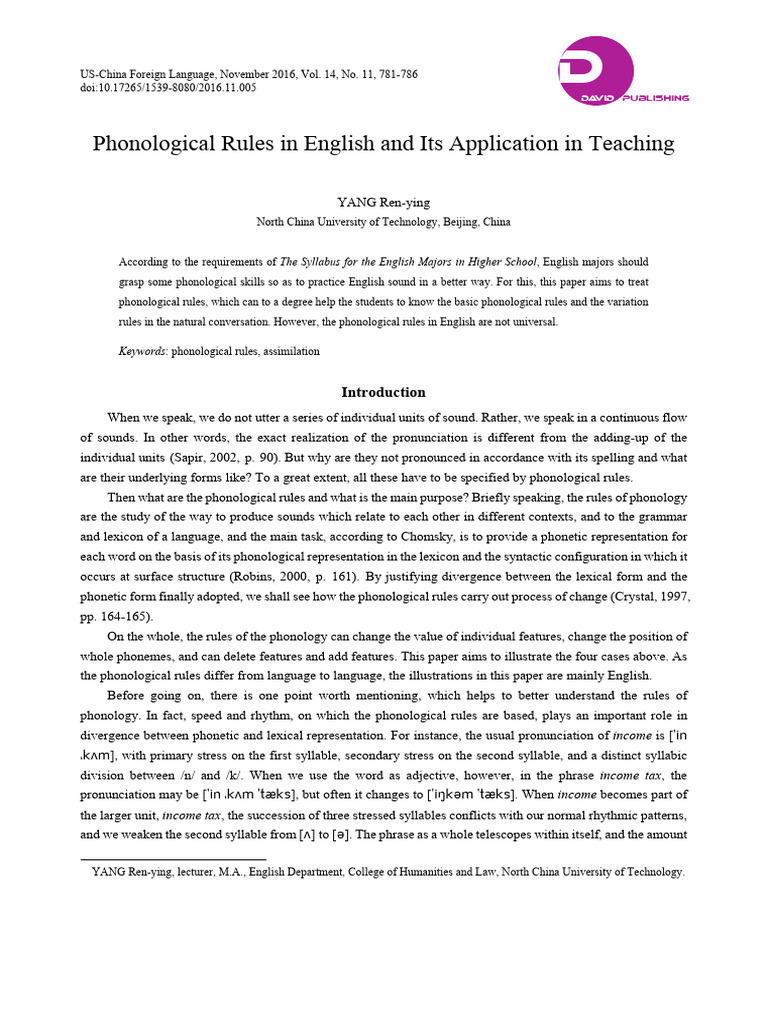 US-China Foreign Language, November 2016, Vol. 14, No. 11, 781-786
doi:10.17265/1539-8080/2016.11.005

DAVID PUBLISHING

Phonological Rules in English and Its Application in Teaching

YANG Ren-ying
North China University of Technology, Beijing, China

According to the requirements of The Syllabus for the English Majors in Higher School, English majors should grasp some phonological skills so as to practice English sound in a better way. For this, this paper aims to treat phonological rules, which can to a degree help the students to know the basic phonological rules and the variation rules in the natural conversation. However, the phonological rules in English are not universal.

Keywords: phonological rules, assimilation

Introduction

When we speak, we do not utter a series of individual units of sound. Rather, we speak in a continuous flow of sounds. In other words, the exact realization of the pronunciation is different from the adding-up of the individual units (Sapir, 2002, p. 90). But why are they not pronounced in accordance with its spelling and what are their underlying forms like? To a great extent, all these have to be specified by phonological rules.

Then what are the phonological rules and what is the main purpose? Briefly speaking, the rules of phonology are the study of the way to produce sounds which relate to each other in different contexts, and to the grammar and lexicon of a language, and the main task, according to Chomsky, is to provide a phonetic representation for each word on the basis of its phonological representation in the lexicon and the syntactic configuration in which it occurs at surface structure (Robins, 2000, p. 161). By justifying divergence between the lexical form and the phonetic form finally adopted, we shall see how the phonological rules carry out process of change (Crystal, 1997, pp. 164-165).

On the whole, the rules of the phonology can change the value of individual features, change the position of whole phonemes, and can delete features and add features. This paper aims to illustrate the four cases above. As the phonological rules differ from language to language, the illustrations in this paper are mainly English.

Before going on, there is one point worth mentioning, which helps to better understand the rules of phonology. In fact, speed and rhythm, on which the phonological rules are based, plays an important role in divergence between phonetic and lexical representation. For instance, the usual pronunciation of income is [ˈin ˌkʌm], with primary stress on the first syllable, secondary stress on the second syllable, and a distinct syllabic division between /n/ and /k/. When we use the word as adjective, however, in the phrase income tax, the pronunciation may be [ˈin ˌkʌm ˈtæks], but often it changes to [ˈiŋkəm ˈtæks]. When income becomes part of the larger unit, income tax, the succession of three stressed syllables conflicts with our normal rhythmic patterns, and we weaken the second syllable from [ʌ] to [ə]. The phrase as a whole telescopes within itself, and the amount

YANG Ren-ying, lecturer, M.A., English Department, College of Humanities and Law, North China University of Technology.